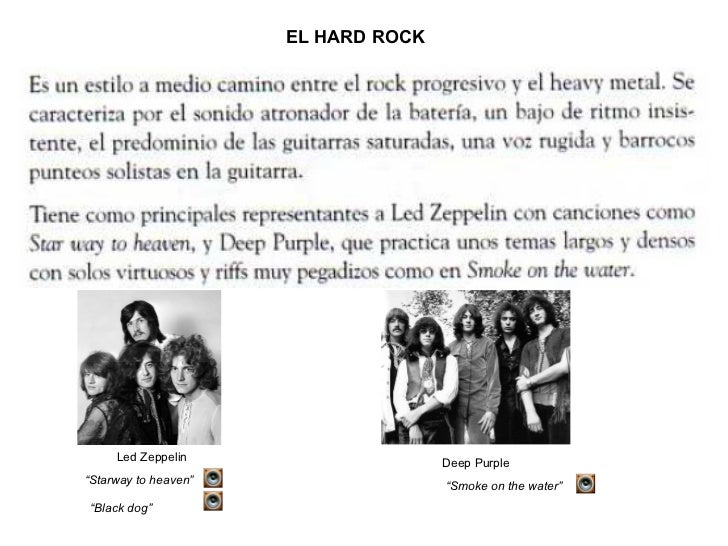 EL HARD ROCK

Es un estilo a medio camino entre el rock progresivo y el heavy metal. Se caracteriza por el sonido atronador de la batería, un bajo de ritmo insistente, el predominio de las guitarras saturadas, una voz rugida y barrocos punteos solistas en la guitarra.

Tiene como principales representantes a Led Zeppelin con canciones como Star way to heaven, y Deep Purple, que practica unos temas largos y densos con solos virtuosos y riffs muy pegadizos como en Smoke on the water.

Led Zeppelin

"Starway to heaven"

"Black dog"

Deep Purple

"Smoke on the water"